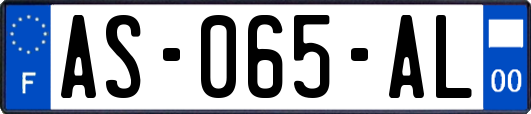 F
AS-065-AL
00